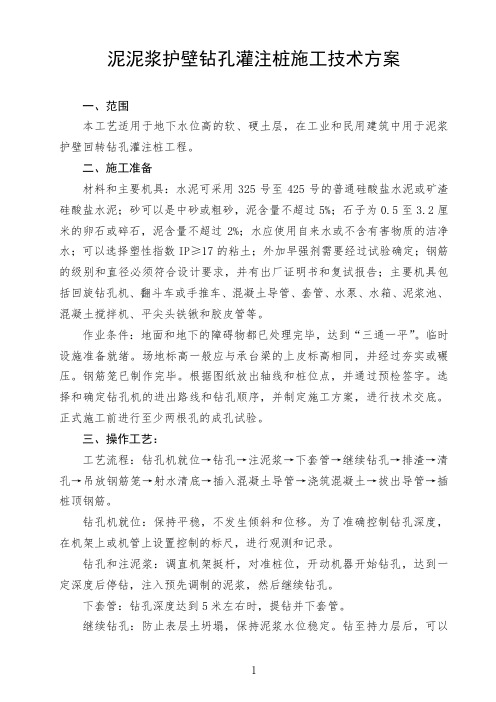 泥泥浆护壁钻孔灌注桩施工技术方案

一、范围

本工艺适用于地下水位高的软、硬土层，在工业和民用建筑中用于泥浆护壁回转钻孔灌注桩工程。

二、施工准备

材料和主要机具：水泥可采用 325 号至 425 号的普通硅酸盐水泥或矿渣硅酸盐水泥；砂可以是中砂或粗砂，泥含量不超过 5%；石子为 0.5 至 3.2 厘米的卵石或碎石，泥含量不超过 2%；水应使用自来水或不含有害物质的洁净水；可以选择塑性指数 IP≥17 的粘土；外加早强剂需要经过试验确定；钢筋的级别和直径必须符合设计要求，并有出厂证明书和复试报告；主要机具包括回旋钻孔机、翻斗车或手推车、混凝土导管、套管、水泵、水箱、泥浆池、混凝土搅拌机、平尖头铁锹和胶皮管等。

作业条件：地面和地下的障碍物都已处理完毕，达到“三通一平”。临时设施准备就绪。场地标高一般应与承台梁的上皮标高相同，并经过夯实或碾压。钢筋笼已制作完毕。根据图纸放出轴线和桩位点，并通过预检签字。选择和确定钻孔机的进出路线和钻孔顺序，并制定施工方案，进行技术交底。正式施工前进行至少两根孔的成孔试验。

三、操作工艺：

工艺流程：钻孔机就位→钻孔→注泥浆→下套管→继续钻孔→排渣→清孔→吊放钢筋笼→射水清底→插入混凝土导管→浇筑混凝土→拔出导管→插桩顶钢筋。

钻孔机就位：保持平稳，不发生倾斜和位移。为了准确控制钻孔深度，在机架上或机管上设置控制的标尺，进行观测和记录。

钻孔和注泥浆：调直机架挺杆，对准桩位，开动机器开始钻孔，达到一定深度后停钻，注入预先调制的泥浆，然后继续钻孔。

下套管：钻孔深度达到 5 米左右时，提钻并下套管。

继续钻孔：防止表层土坍塌，保持泥浆水位稳定。钻至持力层后，可以

1